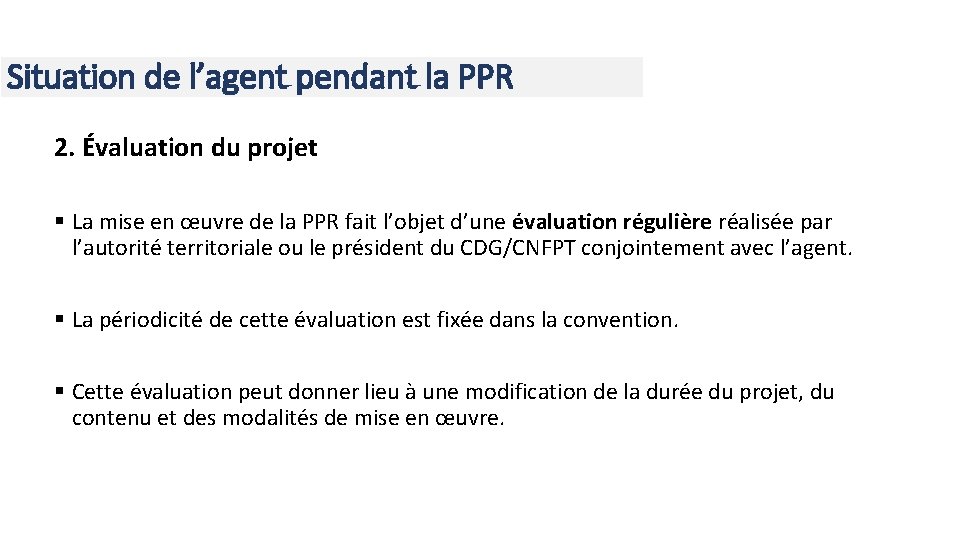 Situation de l'agent pendant la PPR

2. Évaluation du projet

• La mise en œuvre de la PPR fait l'objet d'une évaluation régulière réalisée par l'autorité territoriale ou le président du CDG/CNFPT conjointement avec l'agent.

• La périodicité de cette évaluation est fixée dans la convention.

• Cette évaluation peut donner lieu à une modification de la durée du projet, du contenu et des modalités de mise en œuvre.